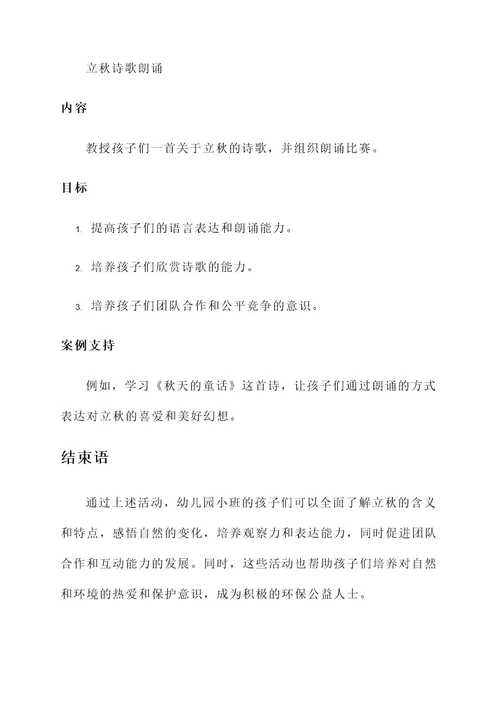 立秋诗歌朗诵

内容

教授孩子们一首关于立秋的诗歌，并组织朗诵比赛。

目标

1. 提高孩子们的语言表达和朗诵能力。

2. 培养孩子们欣赏诗歌的能力。

3. 培养孩子们团队合作和公平竞争的意识。

案例支持

例如，学习《秋天的童话》这首诗，让孩子们通过朗诵的方式表达对立秋的喜爱和美好幻想。

结束语

通过上述活动，幼儿园小班的孩子们可以全面了解立秋的含义和特点，感悟自然的变化，培养观察力和表达能力，同时促进团队合作和互动能力的发展。同时，这些活动也帮助孩子们培养对自然和环境的热爱和保护意识，成为积极的环保公益人士。